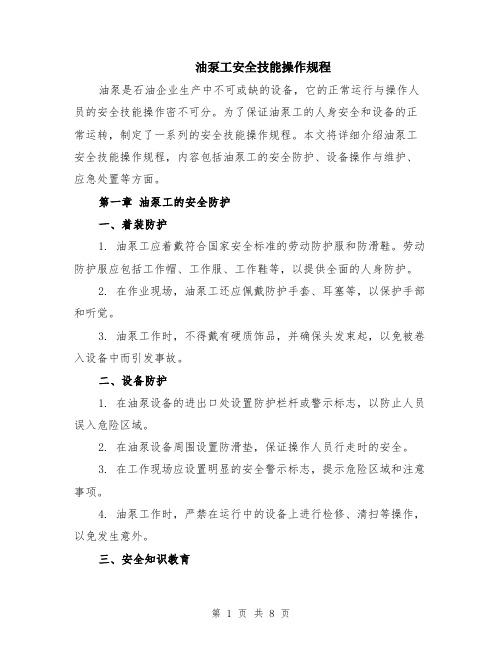 油泵工安全技能操作规程

油泵是石油企业生产中不可或缺的设备，它的正常运行与操作人员的安全技能操作密不可分。为了保证油泵工的人身安全和设备的正常运转，制定了一系列的安全技能操作规程。本文将详细介绍油泵工安全技能操作规程，内容包括油泵工的安全防护、设备操作与维护、应急处置等方面。

第一章 油泵工的安全防护

一、着装防护

1. 油泵工应着戴符合国家安全标准的劳动防护服和防滑鞋。劳动防护服应包括工作帽、工作服、工作鞋等，以提供全面的人身防护。

2. 在作业现场，油泵工还应佩戴防护手套、耳塞等，以保护手部和听觉。

3. 油泵工作时，不得戴有硬质饰品，并确保头发束起，以免被卷入设备中而引发事故。

二、设备防护

1. 在油泵设备的进出口处设置防护栏杆或警示标志，以防止人员误入危险区域。

2. 在油泵设备周围设置防滑垫，保证操作人员行走时的安全。

3. 在工作现场应设置明显的安全警示标志，提示危险区域和注意事项。

4. 油泵工作时，严禁在运行中的设备上进行检修、清扫等操作，以免发生意外。

三、安全知识教育

第 1 页 共 8 页